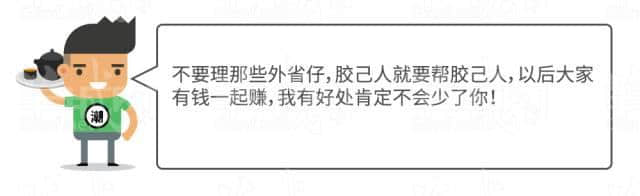 潮

不要理那些外省仔，胶己人就要帮胶己人，以后大家有钱一起赚，我有好处肯定不会少了你！